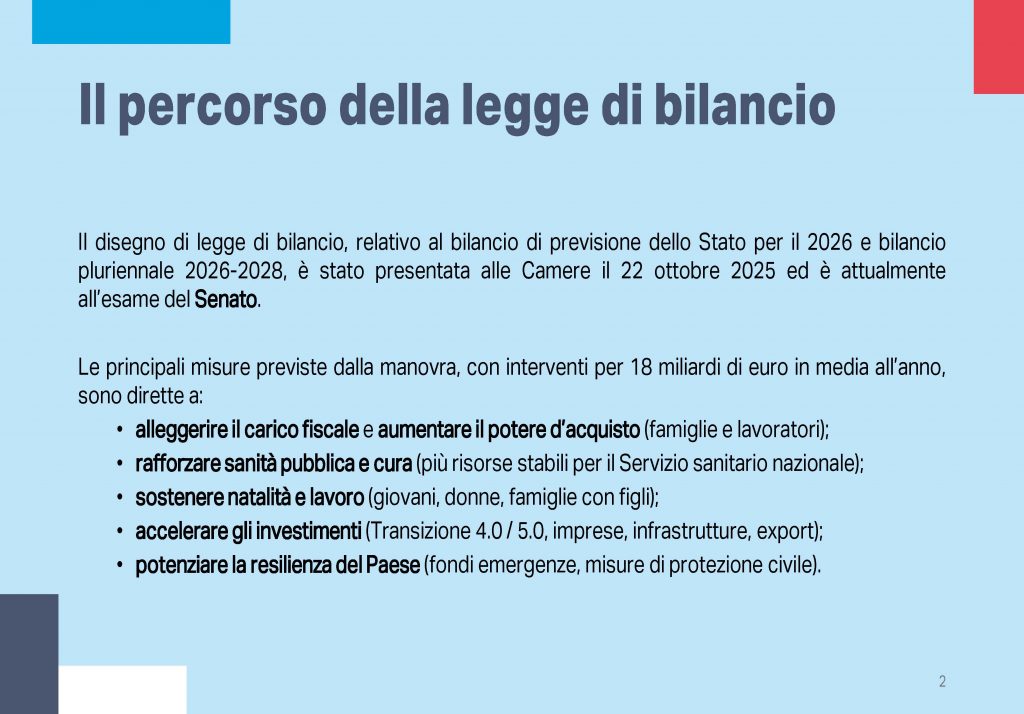 Il percorso della legge di bilancio

Il disegno di legge di bilancio, relativo al bilancio di previsione dello Stato per il 2026 e bilancio pluriennale 2026-2028, è stato presentata alle Camere il 22 ottobre 2025 ed è attualmente all'esame del Senato.

Le principali misure previste dalla manovra, con interventi per 18 miliardi di euro in media all'anno, sono dirette a:
• alleggerire il carico fiscale e aumentare il potere d'acquisto (famiglie e lavoratori);
• rafforzare sanità pubblica e cura (più risorse stabili per il Servizio sanitario nazionale);
• sostenere natalità e lavoro (giovani, donne, famiglie con figli);
• accelerare gli investimenti (Transizione 4.0 / 5.0, imprese, infrastrutture, export);
• potenziare la resilienza del Paese (fondi emergenze, misure di protezione civile).

2